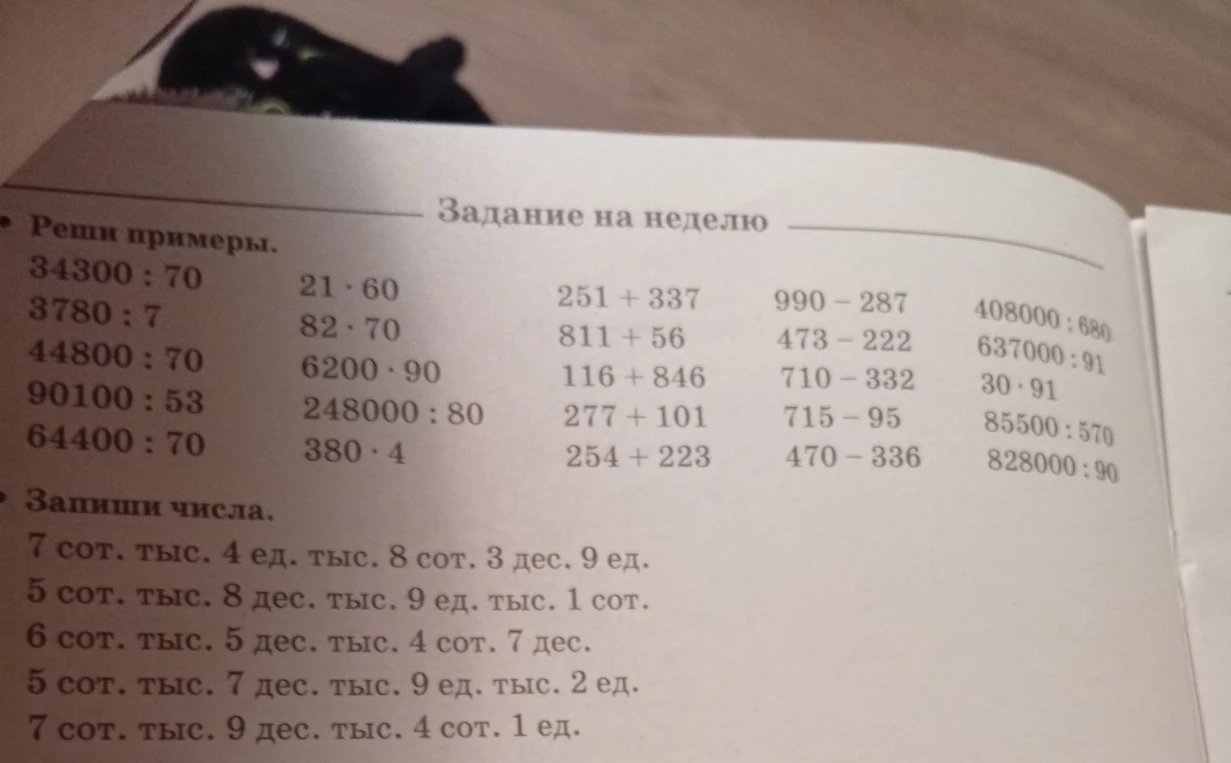 Задание на неделю

• Реши примеры.

$34300 : 70$
$3780 : 7$
$44800 : 70$
$90100 : 53$
$64400 : 70$

$21 \cdot 60$
$82 \cdot 70$
$6200 \cdot 90$
$248000 : 80$
$380 \cdot 4$

$251 + 337$
$811 + 56$
$116 + 846$
$277 + 101$
$254 + 223$

$990 - 287$
$473 - 222$
$710 - 332$
$715 - 95$
$470 - 336$

$408000 : 680$
$637000 : 91$
$30 \cdot 91$
$85500 : 570$
$828000 : 90$

• Запиши числа.

7 сот. тыс. 4 ед. тыс. 8 сот. 3 дес. 9 ед.
5 сот. тыс. 8 дес. тыс. 9 ед. тыс. 1 сот.
6 сот. тыс. 5 дес. тыс. 4 сот. 7 дес.
5 сот. тыс. 7 дес. тыс. 9 ед. тыс. 2 ед.
7 сот. тыс. 9 дес. тыс. 4 сот. 1 ед.